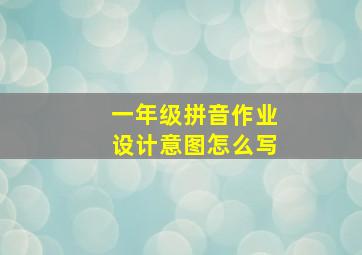 一年级拼音作业
设计意图怎么写